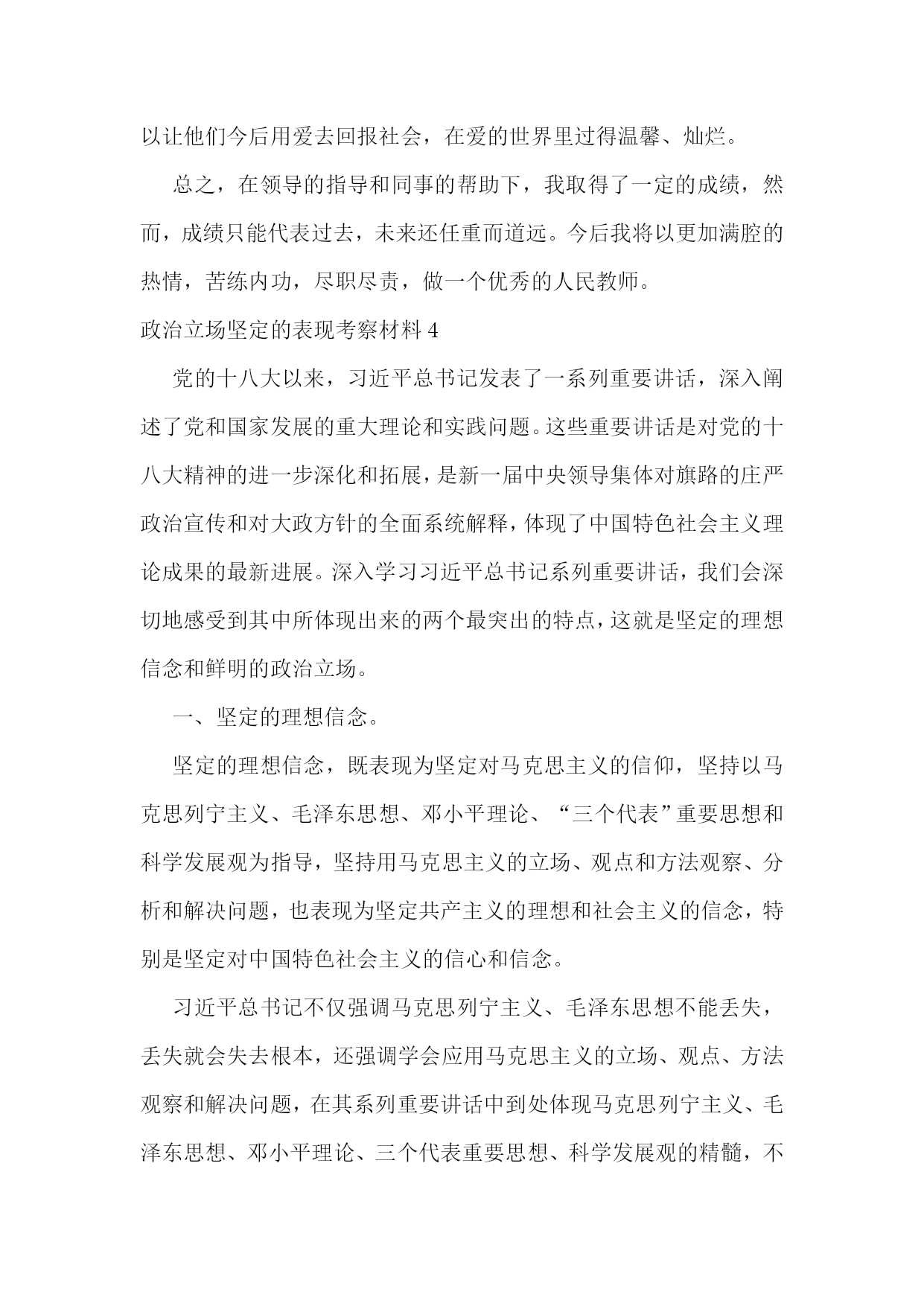 以让他们今后用爱去回报社会，在爱的世界里过得温馨、灿烂。

总之，在领导的指导和同事的帮助下，我取得了一定的成绩，然而，成绩只能代表过去，未来还任重而道远。今后我将以更加满腔的热情，苦练内功，尽职尽责，做一个优秀的人民教师。

政治立场坚定的表现考察材料 4

党的十八大以来，习近平总书记发表了一系列重要讲话，深入阐述了党和国家发展的重大理论和实践问题。这些重要讲话是对党的十八大精神的进一步深化和拓展，是新一届中央领导集体对旗路的庄严政治宣传和对大政方针的全面系统解释，体现了中国特色社会主义理论成果的最新进展。深入学习习近平总书记系列重要讲话，我们会深切地感受到其中所体现出来的两个最突出的特点，这就是坚定的理想信念和鲜明的政治立场。

一、坚定的理想信念。

坚定的理想信念，既表现为坚定对马克思主义的信仰，坚持以马克思列宁主义、毛泽东思想、邓小平理论、“三个代表”重要思想和科学发展观为指导，坚持用马克思主义的立场、观点和方法观察、分析和解决问题，也表现为坚定共产主义的理想和社会主义的信念，特别是坚定对中国特色社会主义的信心和信念。

习近平总书记不仅强调马克思列宁主义、毛泽东思想不能丢失，丢失就会失去根本，还强调学会应用马克思主义的立场、观点、方法观察和解决问题，在其系列重要讲话中到处体现马克思列宁主义、毛泽东思想、邓小平理论、三个代表重要思想、科学发展观的精髓，不